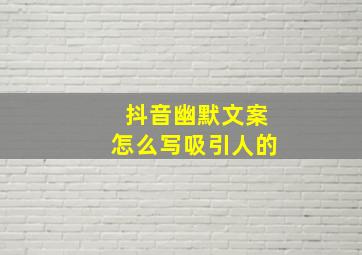 抖音幽默文案
怎么写吸引人的